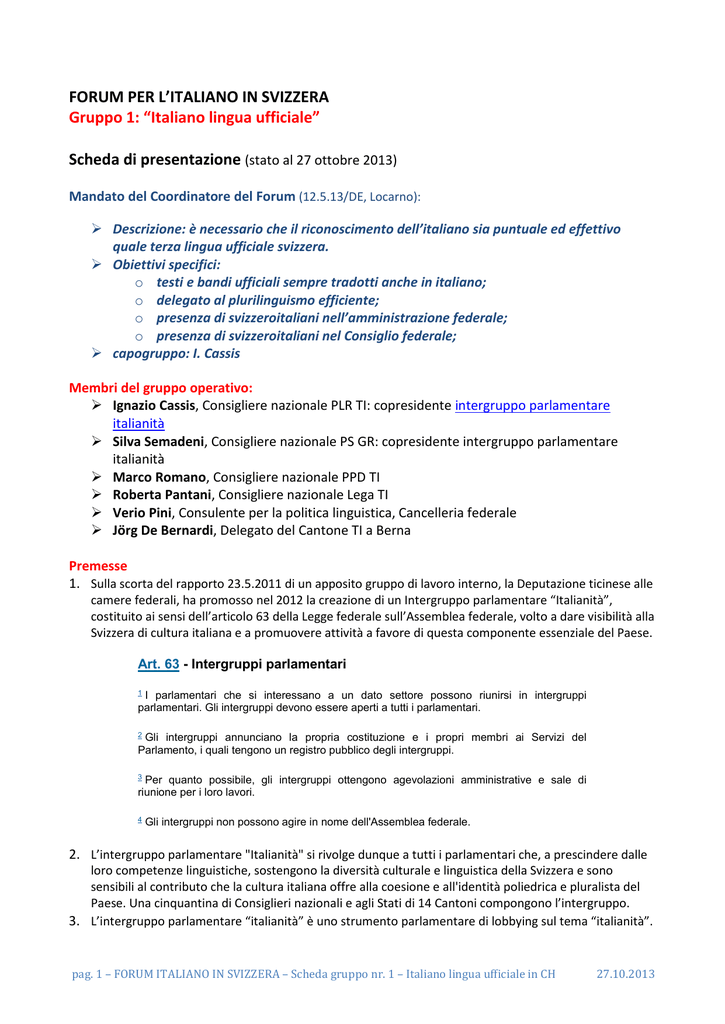 FORUM PER L'ITALIANO IN SVIZZERA
Gruppo 1: "Italiano lingua ufficiale"

Scheda di presentazione (stato al 27 ottobre 2013)

Mandato del Coordinatore del Forum (12.5.13/DE, Locarno):

➢ Descrizione: è necessario che il riconoscimento dell'italiano sia puntuale ed effettivo quale terza lingua ufficiale svizzera.
➢ Obiettivi specifici:
  o testi e bandi ufficiali sempre tradotti anche in italiano;
  o delegato al plurilinguismo efficiente;
  o presenza di svizzeroitaliani nell'amministrazione federale;
  o presenza di svizzeroitaliani nel Consiglio federale;
➢ capogruppo: I. Cassis

Membri del gruppo operativo:
➢ Ignazio Cassis, Consigliere nazionale PLR TI: copresidente intergruppo parlamentare italianità
➢ Silva Semadeni, Consigliere nazionale PS GR: copresidente intergruppo parlamentare italianità
➢ Marco Romano, Consigliere nazionale PPD TI
➢ Roberta Pantani, Consigliere nazionale Lega TI
➢ Verio Pini, Consulente per la politica linguistica, Cancelleria federale
➢ Jörg De Bernardi, Delegato del Cantone TI a Berna

Premesse
1. Sulla scorta del rapporto 23.5.2011 di un apposito gruppo di lavoro interno, la Deputazione ticinese alle camere federali, ha promosso nel 2012 la creazione di un Intergruppo parlamentare "Italianità", costituito ai sensi dell'articolo 63 della Legge federale sull'Assemblea federale, volto a dare visibilità alla Svizzera di cultura italiana e a promuovere attività a favore di questa componente essenziale del Paese.

Art. 63 - Intergruppi parlamentari

1 I parlamentari che si interessano a un dato settore possono riunirsi in intergruppi parlamentari. Gli intergruppi devono essere aperti a tutti i parlamentari.

2 Gli intergruppi annunciano la propria costituzione e i propri membri ai Servizi del Parlamento, i quali tengono un registro pubblico degli intergruppi.

3 Per quanto possibile, gli intergruppi ottengono agevolazioni amministrative e sale di riunione per i loro lavori.

4 Gli intergruppi non possono agire in nome dell'Assemblea federale.

2. L'intergruppo parlamentare "Italianità" si rivolge dunque a tutti i parlamentari che, a prescindere dalle loro competenze linguistiche, sostengono la diversità culturale e linguistica della Svizzera e sono sensibili al contributo che la cultura italiana offre alla coesione e all'identità poliedrica e pluralista del Paese. Una cinquantina di Consiglieri nazionali e agli Stati di 14 Cantoni compongono l'intergruppo.
3. L'intergruppo parlamentare "italianità" è uno strumento parlamentare di lobbying sul tema "italianità".

pag. 1 – FORUM ITALIANO IN SVIZZERA – Scheda gruppo nr. 1 – Italiano lingua ufficiale in CH 27.10.2013